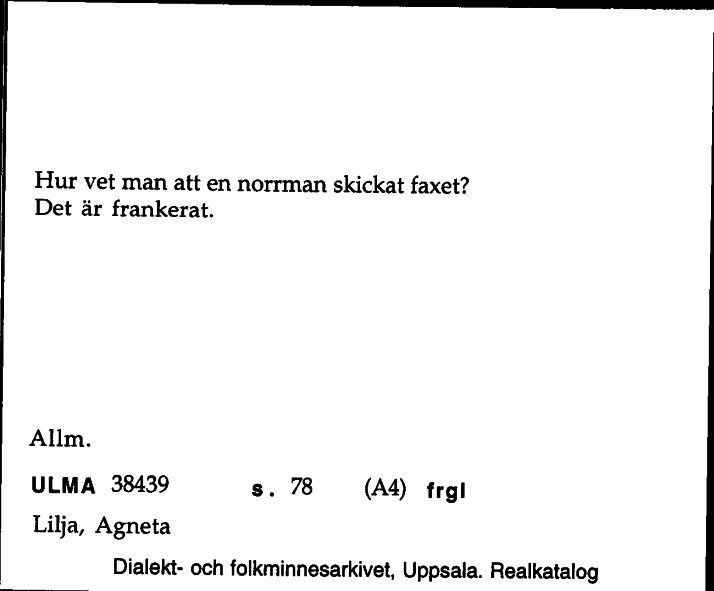 Hur vet man att en norrman skickat faxet?
Det är frankerat.

Allm.

ULMA 38439 s. 78 (A4) frgl

Lilja, Agneta

Dialekt- och folkminnesarkivet, Uppsala. Realkatalog